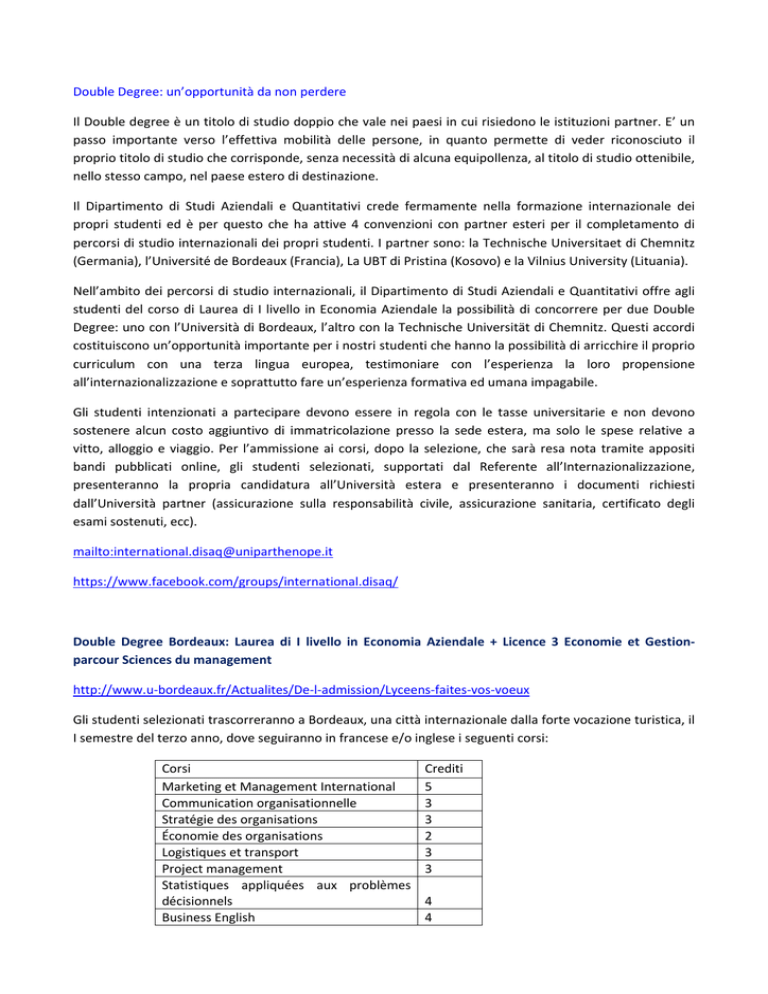 Double Degree: un'opportunità da non perdere

Il Double degree è un titolo di studio doppio che vale nei paesi in cui risiedono le istituzioni partner. E' un passo importante verso l'effettiva mobilità delle persone, in quanto permette di veder riconosciuto il proprio titolo di studio che corrisponde, senza necessità di alcuna equipollenza, al titolo di studio ottenibile, nello stesso campo, nel paese estero di destinazione.

Il Dipartimento di Studi Aziendali e Quantitativi crede fermamente nella formazione internazionale dei propri studenti ed è per questo che ha attive 4 convenzioni con partner esteri per il completamento di percorsi di studio internazionali dei propri studenti. I partner sono: la Technische Universitaet di Chemnitz (Germania), l'Université de Bordeaux (Francia), La UBT di Pristina (Kosovo) e la Vilnius University (Lituania).

Nell'ambito dei percorsi di studio internazionali, il Dipartimento di Studi Aziendali e Quantitativi offre agli studenti del corso di Laurea di I livello in Economia Aziendale la possibilità di concorrere per due Double Degree: uno con l'Università di Bordeaux, l'altro con la Technische Universität di Chemnitz. Questi accordi costituiscono un'opportunità importante per i nostri studenti che hanno la possibilità di arricchire il proprio curriculum con una terza lingua europea, testimoniare con l'esperienza la loro propensione all'internazionalizzazione e soprattutto fare un'esperienza formativa ed umana impagabile.

Gli studenti intenzionati a partecipare devono essere in regola con le tasse universitarie e non devono sostenere alcun costo aggiuntivo di immatricolazione presso la sede estera, ma solo le spese relative a vitto, alloggio e viaggio. Per l'ammissione ai corsi, dopo la selezione, che sarà resa nota tramite appositi bandi pubblicati online, gli studenti selezionati, supportati dal Referente all'Internazionalizzazione, presenteranno la propria candidatura all'Università estera e presenteranno i documenti richiesti dall'Università partner (assicurazione sulla responsabilità civile, assicurazione sanitaria, certificato degli esami sostenuti, ecc).

mailto:international.disaq@uniparthenope.it

https://www.facebook.com/groups/international.disaq/

Double Degree Bordeaux: Laurea di I livello in Economia Aziendale + Licence 3 Economie et Gestion-parcour Sciences du management

http://www.u-bordeaux.fr/Actualites/De-l-admission/Lyceens-faites-vos-voeux

Gli studenti selezionati trascorreranno a Bordeaux, una città internazionale dalla forte vocazione turistica, il I semestre del terzo anno, dove seguiranno in francese e/o inglese i seguenti corsi:

| Corsi | Crediti |
|---|---|
| Marketing et Management International | 5 |
| Communication organisationnelle | 3 |
| Stratégie des organisations | 3 |
| Économie des organisations | 2 |
| Logistiques et transport | 3 |
| Project management | 3 |
| Statistiques appliquées aux problèmes décisionnels | 4 |
| Business English | 4 |